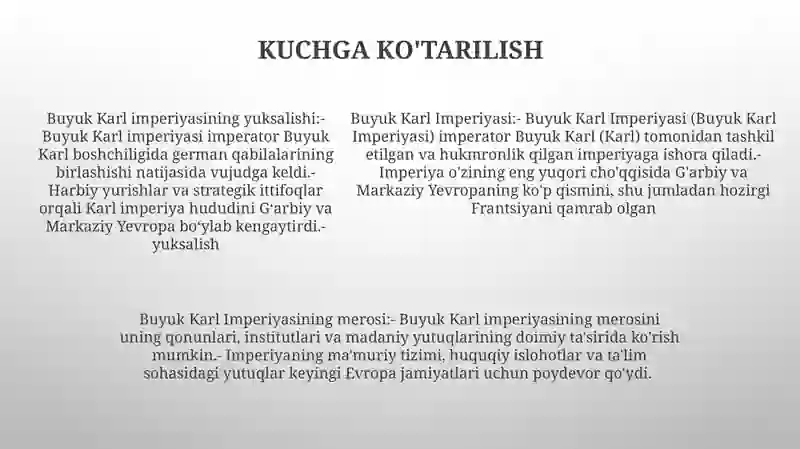 KUCHGA KO'TARILISH

Buyuk Karl imperiyasining yuksalishi:- Buyuk Karl imperiyasi imperator Buyuk Karl boshchiligida german qabilalarining birlashishi natijasida vujudga keldi.- Harbiy yurishlar va strategik ittifoqlar orqali Karl imperiya hududini G'arbiy va Markaziy Yevropa bo'ylab kengaytirdi.- yuksalish

Buyuk Karl Imperiyasi:- Buyuk Karl Imperiyasi (Buyuk Karl Imperiyasi) imperator Buyuk Karl (Karl) tomonidan tashkil etilgan va hukmronlik qilgan imperiyaga ishora qiladi.- Imperiya o'zining eng yuqori cho'qqisida G'arbiy va Markaziy Yevropaning ko'p qismini, shu jumladan hozirgi Frantsiyani qamrab olgan

Buyuk Karl Imperiyasining merosi:- Buyuk Karl imperiyasining merosini uning qonunlari, institutlari va madaniy yutuqlarining doimiy ta'sirida ko'rish mumkin.- Imperiyaning ma'muriy tizimi, huquqiy islohotlar va ta'lim sohasidagi yutuqlar keyingi Evropa jamiyatlari uchun poydevor qo'ydi.